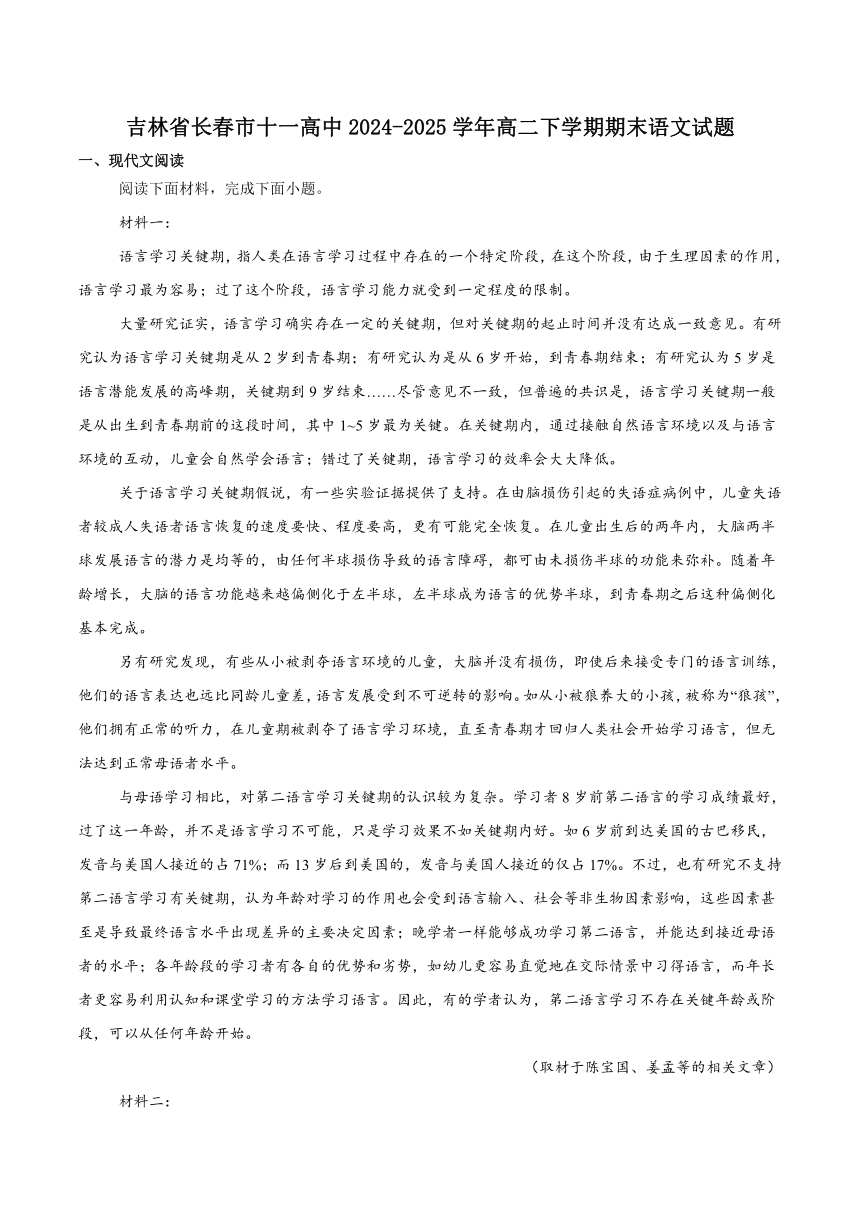 吉林省长春市十一高中 2024-2025 学年高二下学期期末语文试题

一、现代文阅读

阅读下面材料，完成下面小题。

材料一：

语言学习关键期，指人类在语言学习过程中存在的一个特定阶段，在这个阶段，由于生理因素的作用，语言学习最为容易；过了这个阶段，语言学习能力就受到一定程度的限制。

大量研究证实，语言学习确实存在一定的关键期，但对关键期的起止时间并没有达成一致意见。有研究认为语言学习关键期是从 2 岁到青春期；有研究认为是从 6 岁开始，到青春期结束；有研究认为 5 岁是语言潜能发展的高峰期，关键期到 9 岁结束……尽管意见不一致，但普遍的共识是，语言学习关键期一般是从出生到青春期前的这段时间，其中 1~5 岁最为关键。在关键期内，通过接触自然语言环境以及与语言环境的互动，儿童会自然学会语言；错过了关键期，语言学习的效率会大大降低。

关于语言学习关键期假说，有一些实验证据提供了支持。在由脑损伤引起的失语症病例中，儿童失语者较成人失语者语言恢复的速度要快、程度要高，更有可能完全恢复。在儿童出生后的两年内，大脑两半球发展语言的潜力是均等的，由任何半球损伤导致的语言障碍，都可由未损伤半球的功能来弥补。随着年龄增长，大脑的语言功能越来越偏侧化于左半球，左半球成为语言的优势半球，到青春期之后这种偏侧化基本完成。

另有研究发现，有些从小被剥夺语言环境的儿童，大脑并没有损伤，即使后来接受专门的语言训练，他们的语言表达也远比同龄儿童差，语言发展受到不可逆转的影响。如从小被狼养大的小孩，被称为“狼孩”，他们拥有正常的听力，在儿童期被剥夺了语言学习环境，直至青春期才回归人类社会开始学习语言，但无法达到正常母语者水平。

与母语学习相比，对第二语言学习关键期的认识较为复杂。学习者 8 岁前第二语言的学习成绩最好，过了这一年龄，并不是语言学习不可能，只是学习效果不如关键期内好。如 6 岁前到达美国的古巴移民，发音与美国人接近的占 71%；而 13 岁后到美国的，发音与美国人接近的仅占 17%。不过，也有研究不支持第二语言学习有关键期，认为年龄对学习的作用也会受到语言输入、社会等非生物因素影响，这些因素甚至是导致最终语言水平出现差异的主要决定因素；晚学者一样能够成功学习第二语言，并能达到接近母语者的水平；各年龄段的学习者有各自的优势和劣势，如幼儿更容易直觉地在交际情景中习得语言，而年长者更容易利用认知和课堂学习的方法学习语言。因此，有的学者认为，第二语言学习不存在关键年龄或阶段，可以从任何年龄开始。

（取材于陈宝国、姜孟等的相关文章）

材料二：